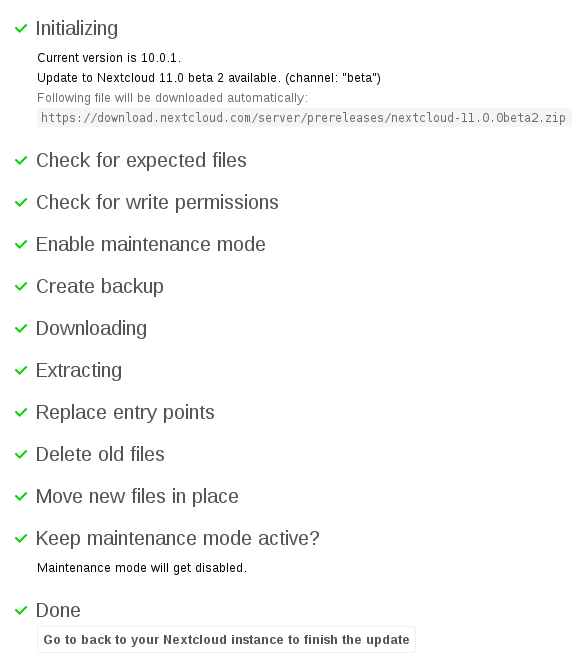 Initializing

Current version is 10.0.1.

Update to Nextcloud 11.0 beta 2 available. (channel: "beta")

Following file will be downloaded automatically:

https://download.nextcloud.com/server/prereleases/nextcloud-11.0.0beta2.zip

Check for expected files

Check for write permissions

Enable maintenance mode

Create backup

Downloading

Extracting

Replace entry points

Delete old files

Move new files in place

Keep maintenance mode active?

Maintenance mode will get disabled.

Done

Go to back to your Nextcloud instance to finish the update